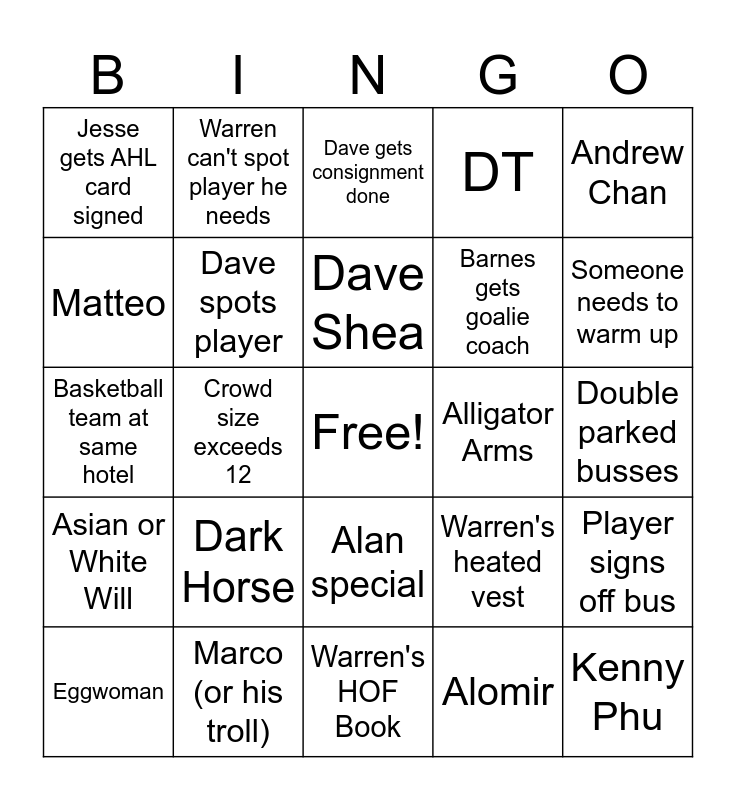 | B | I | N | G | O |
|---|---|---|---|---|
| Jesse gets AHL card signed | Warren can't spot player he needs | Dave gets consignment done | DT | Andrew Chan |
| Matteo | Dave spots player | Dave Shea | Barnes gets goalie coach | Someone needs to warm up |
| Basketball team at same hotel | Crowd size exceeds 12 | Free! | Alligator Arms | Double parked busses |
| Asian or White Will | Dark Horse | Alan special | Warren's heated vest | Player signs off bus |
| Eggwoman | Marco (or his troll) | Warren's HOF Book | Alomir | Kenny Phu |